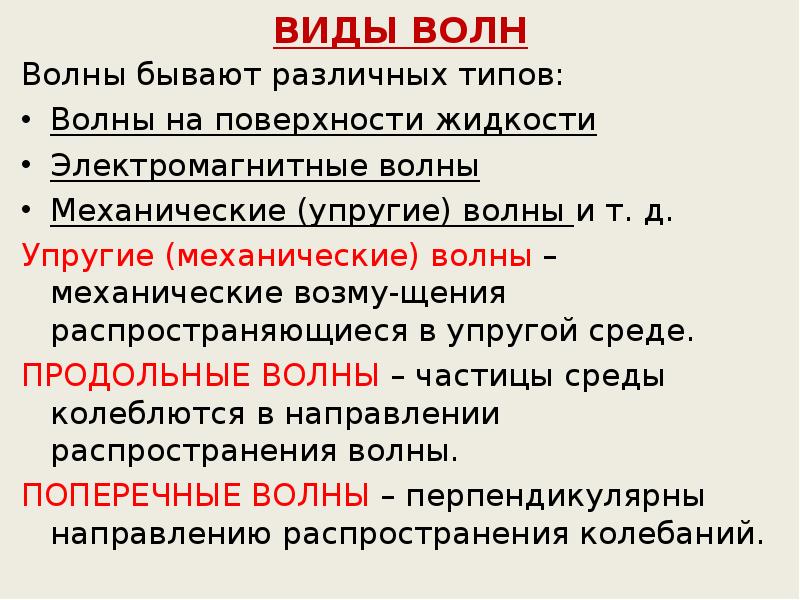 ВИДЫ ВОЛН

Волны бывают различных типов:

• Волны на поверхности жидкости
• Электромагнитные волны
• Механические (упругие) волны и т. д.

Упругие (механические) волны – механические возму-щения распространяющиеся в упругой среде.

ПРОДОЛЬНЫЕ ВОЛНЫ – частицы среды колеблются в направлении распространения волны.

ПОПЕРЕЧНЫЕ ВОЛНЫ – перпендикулярны направлению распространения колебаний.